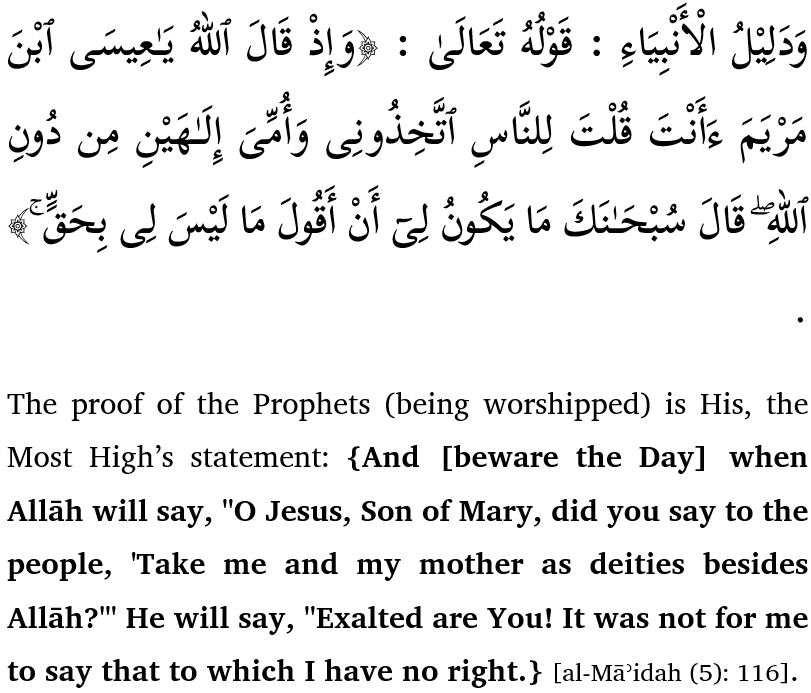 وَدَلِيْلُ الْأَنْبِيَاءِ : قَوْلُهُ تَعَالَىٰ : ﴿وَإِذْ قَالَ ٱللَّهُ يَٰعِيسَى ٱبْنَ مَرْيَمَ ءَأَنتَ قُلْتَ لِلنَّاسِ ٱتَّخِذُونِى وَأُمِّىَ إِلَٰهَيْنِ مِن دُونِ ٱللَّهِ ۖ قَالَ سُبْحَٰنَكَ مَا يَكُونُ لِىٓ أَنْ أَقُولَ مَا لَيْسَ لِى بِحَقٍّ ۚ﴾

.

The proof of the Prophets (being worshipped) is His, the Most High's statement: {And [beware the Day] when Allāh will say, "O Jesus, Son of Mary, did you say to the people, 'Take me and my mother as deities besides Allāh?'" He will say, "Exalted are You! It was not for me to say that to which I have no right.} [al-Māʾidah (5): 116].